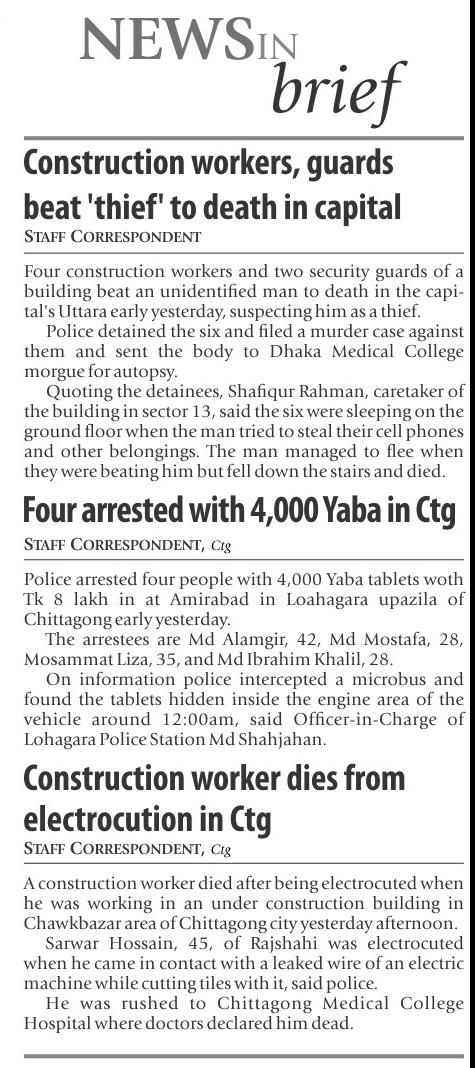 NEWS IN brief

Construction workers, guards beat 'thief' to death in capital

STAFF CORRESPONDENT

Four construction workers and two security guards of a building beat an unidentified man to death in the capital's Uttara early yesterday, suspecting him as a thief.

Police detained the six and filed a murder case against them and sent the body to Dhaka Medical College morgue for autopsy.

Quoting the detainees, Shafiqur Rahman, caretaker of the building in sector 13, said the six were sleeping on the ground floor when the man tried to steal their cell phones and other belongings. The man managed to flee when they were beating him but fell down the stairs and died.

Four arrested with 4,000 Yaba in Ctg

STAFF CORRESPONDENT, Ctg

Police arrested four people with 4,000 Yaba tablets woth Tk 8 lakh in at Amirabad in Loahagara upazila of Chittagong early yesterday.

The arrestees are Md Alamgir, 42, Md Mostafa, 28, Mosammat Liza, 35, and Md Ibrahim Khalil, 28.

On information police intercepted a microbus and found the tablets hidden inside the engine area of the vehicle around 12:00am, said Officer-in-Charge of Lohagara Police Station Md Shahjahan.

Construction worker dies from electrocution in Ctg

STAFF CORRESPONDENT, Ctg

A construction worker died after being electrocuted when he was working in an under construction building in Chawkbazar area of Chittagong city yesterday afternoon.

Sarwar Hossain, 45, of Rajshahi was electrocuted when he came in contact with a leaked wire of an electric machine while cutting tiles with it, said police.

He was rushed to Chittagong Medical College Hospital where doctors declared him dead.